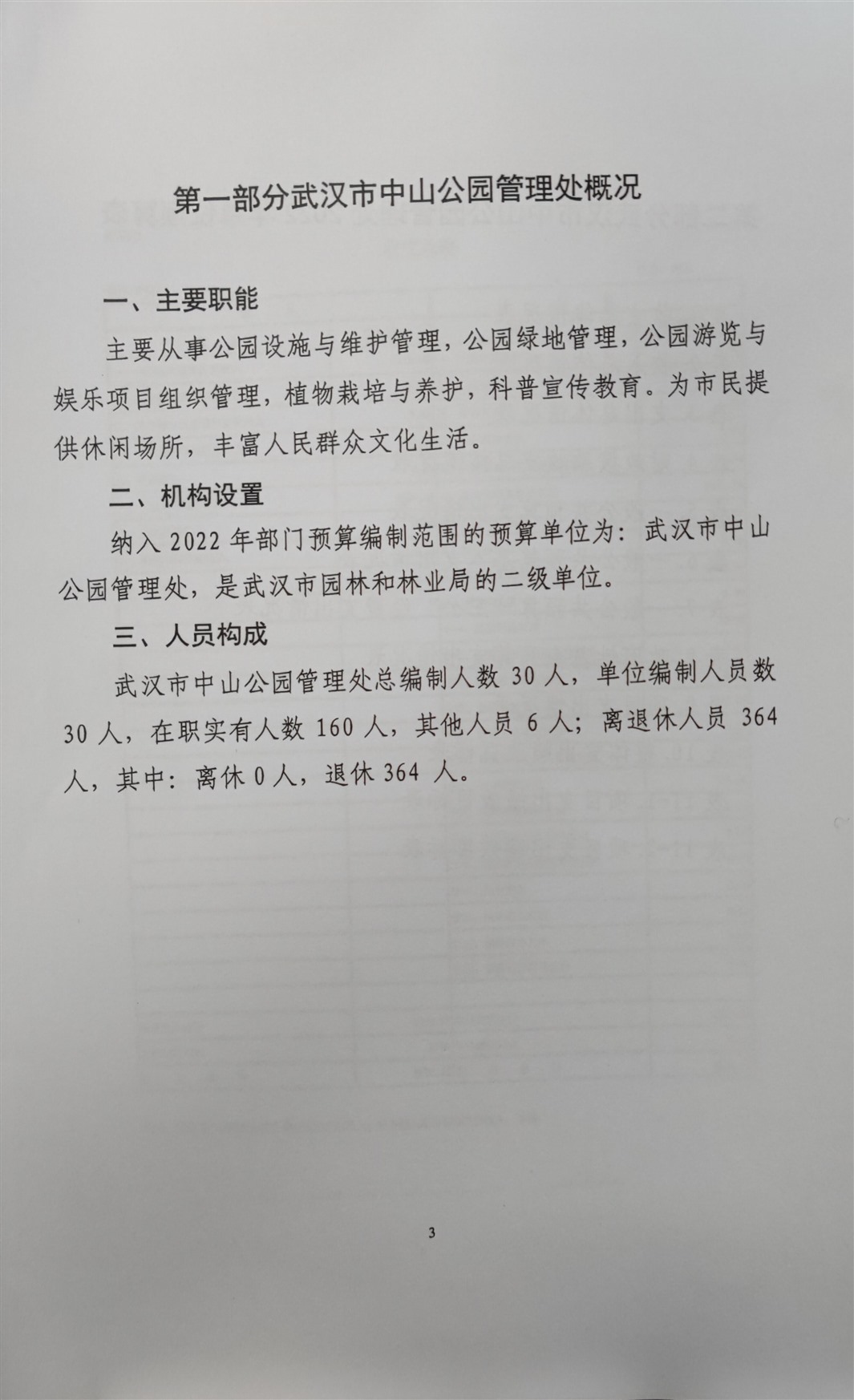 第一部分武汉市中山公园管理处概况

一、主要职能

主要从事公园设施与维护管理，公园绿地管理，公园游览与娱乐项目组织管理，植物栽培与养护，科普宣传教育。为市民提供休闲场所，丰富人民群众文化生活。

二、机构设置

纳入 2022 年部门预算编制范围的预算单位为：武汉市中山公园管理处，是武汉市园林和林业局的二级单位。

三、人员构成

武汉市中山公园管理处总编制人数 30 人，单位编制人员数 30 人，在职实有人数 160 人，其他人员 6 人；离退休人员 364 人，其中：离休 0 人，退休 364 人。

3